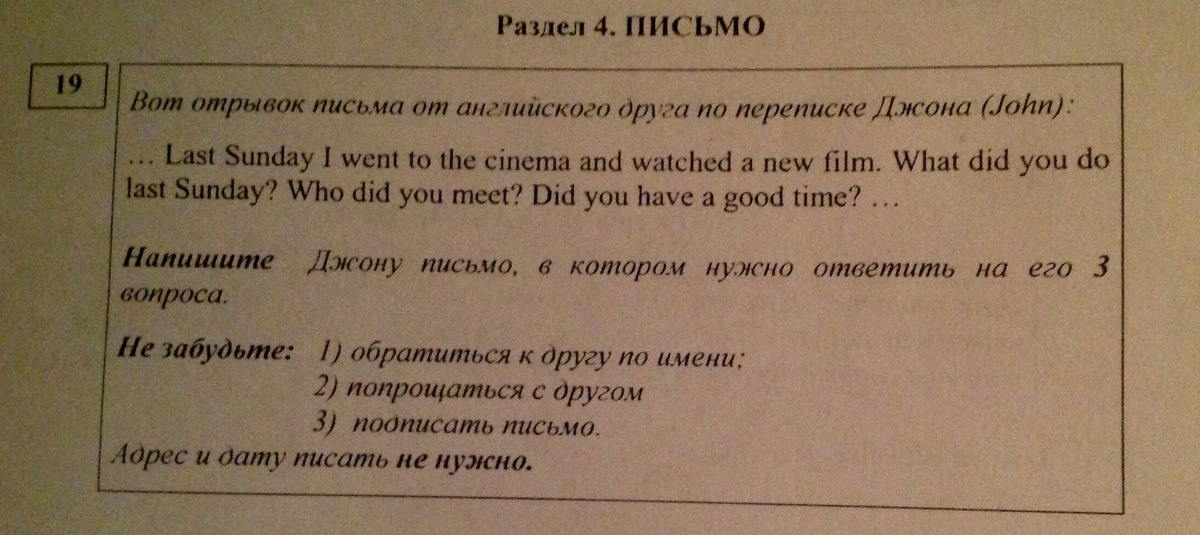 Раздел 4. ПИСЬМО

19

Вот отрывок письма от английского друга по переписке Джона (John):

… Last Sunday I went to the cinema and watched a new film. What did you do last Sunday? Who did you meet? Did you have a good time? …

Напишите Джону письмо, в котором нужно ответить на его 3 вопроса.

Не забудьте: 1) обратиться к другу по имени;
2) попрощаться с другом
3) подписать письмо.
Адрес и дату писать не нужно.